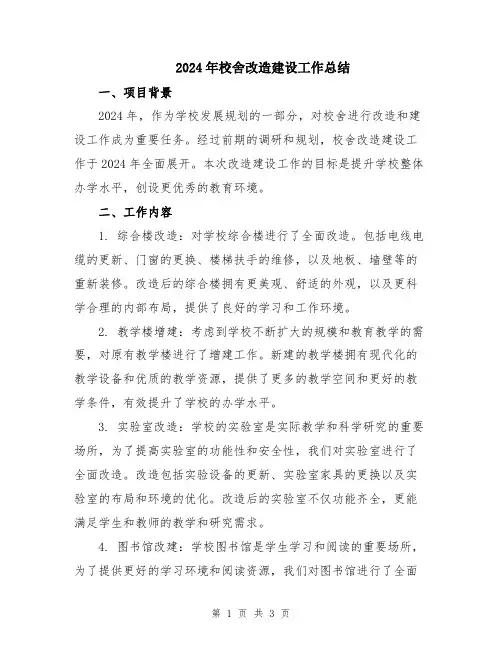 2024年校舍改造建设工作总结

一、项目背景

2024年，作为学校发展规划的一部分，对校舍进行改造和建设工作成为重要任务。经过前期的调研和规划，校舍改造建设工作于2024年全面展开。本次改造建设工作的目标是提升学校整体办学水平，创设更优秀的教育环境。

二、工作内容

1. 综合楼改造：对学校综合楼进行了全面改造。包括电线电缆的更新、门窗的更换、楼梯扶手的维修，以及地板、墙壁等的重新装修。改造后的综合楼拥有更美观、舒适的外观，以及更科学合理的内部布局，提供了良好的学习和工作环境。

2. 教学楼增建：考虑到学校不断扩大的规模和教育教学的需要，对原有教学楼进行了增建工作。新建的教学楼拥有现代化的教学设备和优质的教学资源，提供了更多的教学空间和更好的教学条件，有效提升了学校的办学水平。

3. 实验室改造：学校的实验室是实际教学和科学研究的重要场所，为了提高实验室的功能性和安全性，我们对实验室进行了全面改造。改造包括实验设备的更新、实验室家具的更换以及实验室的布局和环境的优化。改造后的实验室不仅功能齐全，更能满足学生和教师的教学和研究需求。

4. 图书馆改建：学校图书馆是学生学习和阅读的重要场所，为了提供更好的学习环境和阅读资源，我们对图书馆进行了全面

第 1 页 共 3 页